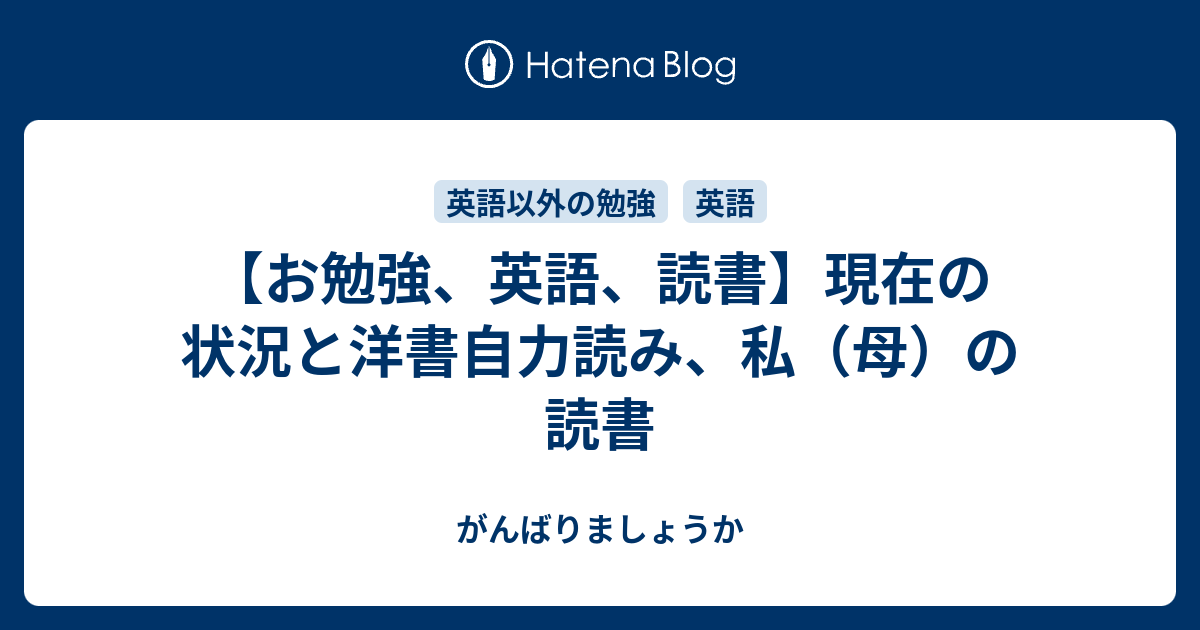 Hatena Blog

英語以外の勉強 英語

【お勉強、英語、読書】現在の状況と洋書自力読み、私（母）の読書

がんばりましょうか